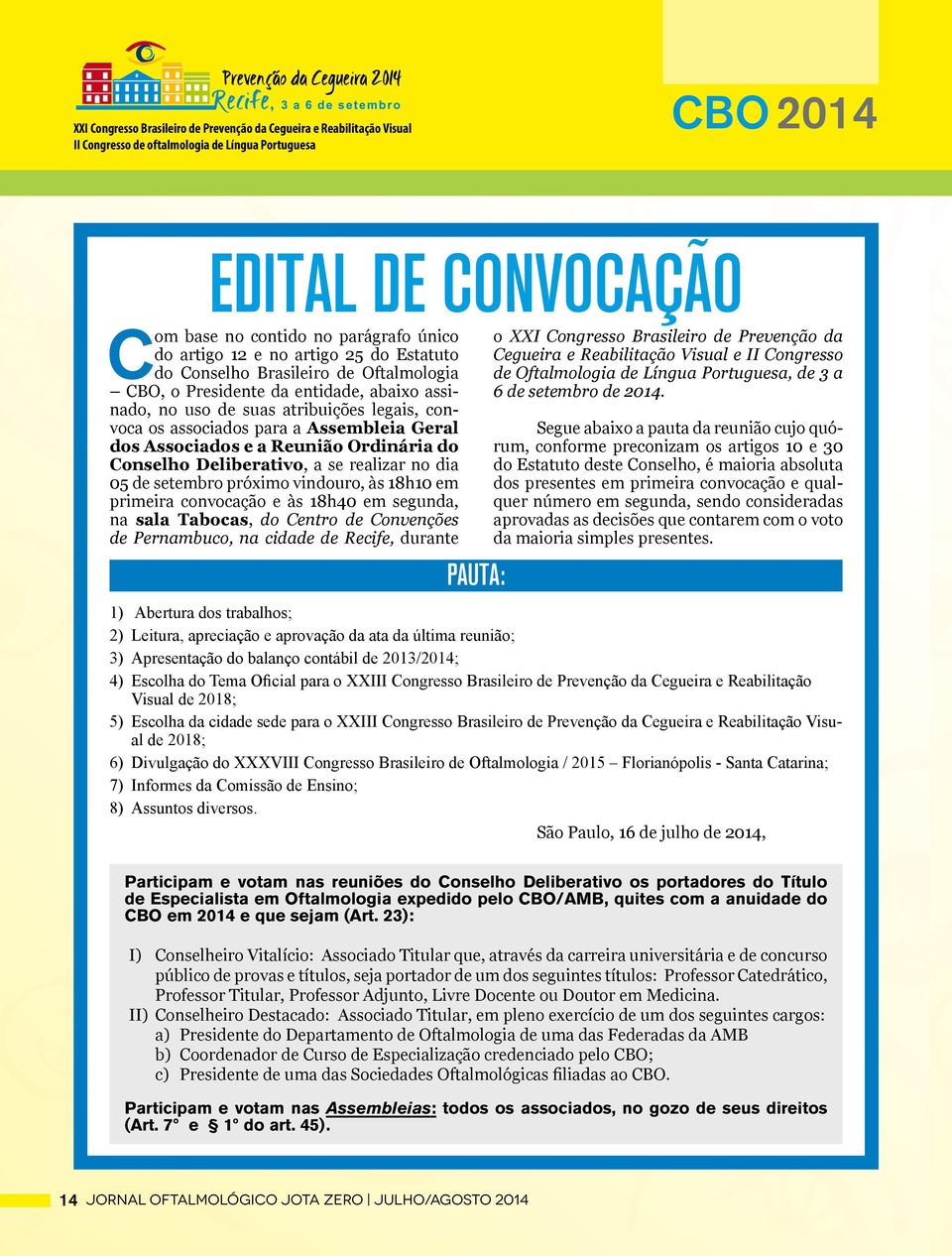 Prevenção da Cegueira 2014
Recife, 3 a 6 de setembro

XXI Congresso Brasileiro de Prevenção da Cegueira e Reabilitação Visual
II Congresso de oftalmologia de Língua Portuguesa

CBO 2014

EDITAL DE CONVOCAÇÃO

Com base no contido no parágrafo único do artigo 12 e no artigo 25 do Estatuto do Conselho Brasileiro de Oftalmologia – CBO, o Presidente da entidade, abaixo assinado, no uso de suas atribuições legais, convoca os associados para a Assembleia Geral dos Associados e a Reunião Ordinária do Conselho Deliberativo, a se realizar no dia 05 de setembro próximo vindouro, às 18h10 em primeira convocação e às 18h40 em segunda, na sala Tabocas, do Centro de Convenções de Pernambuco, na cidade de Recife, durante o XXI Congresso Brasileiro de Prevenção da Cegueira e Reabilitação Visual e II Congresso de Oftalmologia de Língua Portuguesa, de 3 a 6 de setembro de 2014.

Segue abaixo a pauta da reunião cujo quórum, conforme preconizam os artigos 10 e 30 do Estatuto deste Conselho, é maioria absoluta dos presentes em primeira convocação e qualquer número em segunda, sendo consideradas aprovadas as decisões que contarem com o voto da maioria simples presentes.

PAUTA:

1) Abertura dos trabalhos;
2) Leitura, apreciação e aprovação da ata da última reunião;
3) Apresentação do balanço contábil de 2013/2014;
4) Escolha do Tema Oficial para o XXIII Congresso Brasileiro de Prevenção da Cegueira e Reabilitação Visual de 2018;
5) Escolha da cidade sede para o XXIII Congresso Brasileiro de Prevenção da Cegueira e Reabilitação Visual de 2018;
6) Divulgação do XXXVIII Congresso Brasileiro de Oftalmologia / 2015 – Florianópolis - Santa Catarina;
7) Informes da Comissão de Ensino;
8) Assuntos diversos.

São Paulo, 16 de julho de 2014,

Participam e votam nas reuniões do Conselho Deliberativo os portadores do Título de Especialista em Oftalmologia expedido pelo CBO/AMB, quites com a anuidade do CBO em 2014 e que sejam (Art. 23):

I) Conselheiro Vitalício: Associado Titular que, através da carreira universitária e de concurso público de provas e títulos, seja portador de um dos seguintes títulos: Professor Catedrático, Professor Titular, Professor Adjunto, Livre Docente ou Doutor em Medicina.
II) Conselheiro Destacado: Associado Titular, em pleno exercício de um dos seguintes cargos:
a) Presidente do Departamento de Oftalmologia de uma das Federadas da AMB
b) Coordenador de Curso de Especialização credenciado pelo CBO;
c) Presidente de uma das Sociedades Oftalmológicas filiadas ao CBO.

Participam e votam nas Assembleias: todos os associados, no gozo de seus direitos (Art. 7° e § 1° do art. 45).

14 JORNAL OFTALMOLÓGICO JOTA ZERO | JULHO/AGOSTO 2014